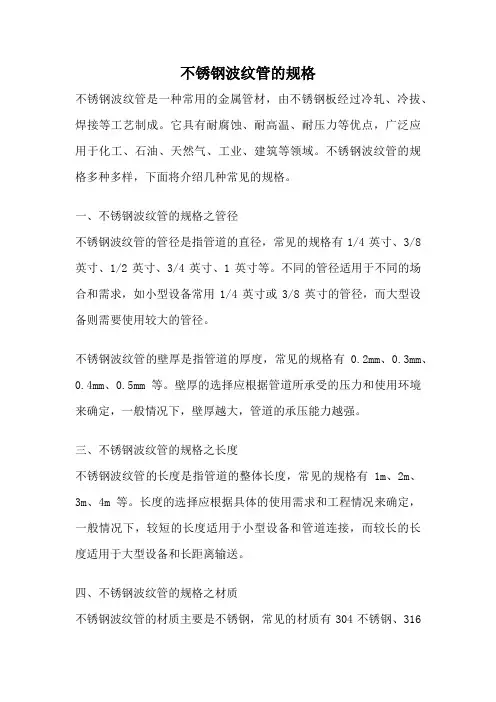 不锈钢波纹管的规格

不锈钢波纹管是一种常用的金属管材，由不锈钢板经过冷轧、冷拔、焊接等工艺制成。它具有耐腐蚀、耐高温、耐压力等优点，广泛应用于化工、石油、天然气、工业、建筑等领域。不锈钢波纹管的规格多种多样，下面将介绍几种常见的规格。

一、不锈钢波纹管的规格之管径

不锈钢波纹管的管径是指管道的直径，常见的规格有 1/4 英寸、3/8 英寸、1/2 英寸、3/4 英寸、1 英寸等。不同的管径适用于不同的场合和需求，如小型设备常用 1/4 英寸或 3/8 英寸的管径，而大型设备则需要使用较大的管径。

不锈钢波纹管的壁厚是指管道的厚度，常见的规格有 0.2mm、0.3mm、0.4mm、0.5mm 等。壁厚的选择应根据管道所承受的压力和使用环境来确定，一般情况下，壁厚越大，管道的承压能力越强。

三、不锈钢波纹管的规格之长度

不锈钢波纹管的长度是指管道的整体长度，常见的规格有 1m、2m、3m、4m 等。长度的选择应根据具体的使用需求和工程情况来确定，一般情况下，较短的长度适用于小型设备和管道连接，而较长的长度适用于大型设备和长距离输送。

四、不锈钢波纹管的规格之材质

不锈钢波纹管的材质主要是不锈钢，常见的材质有 304 不锈钢、316